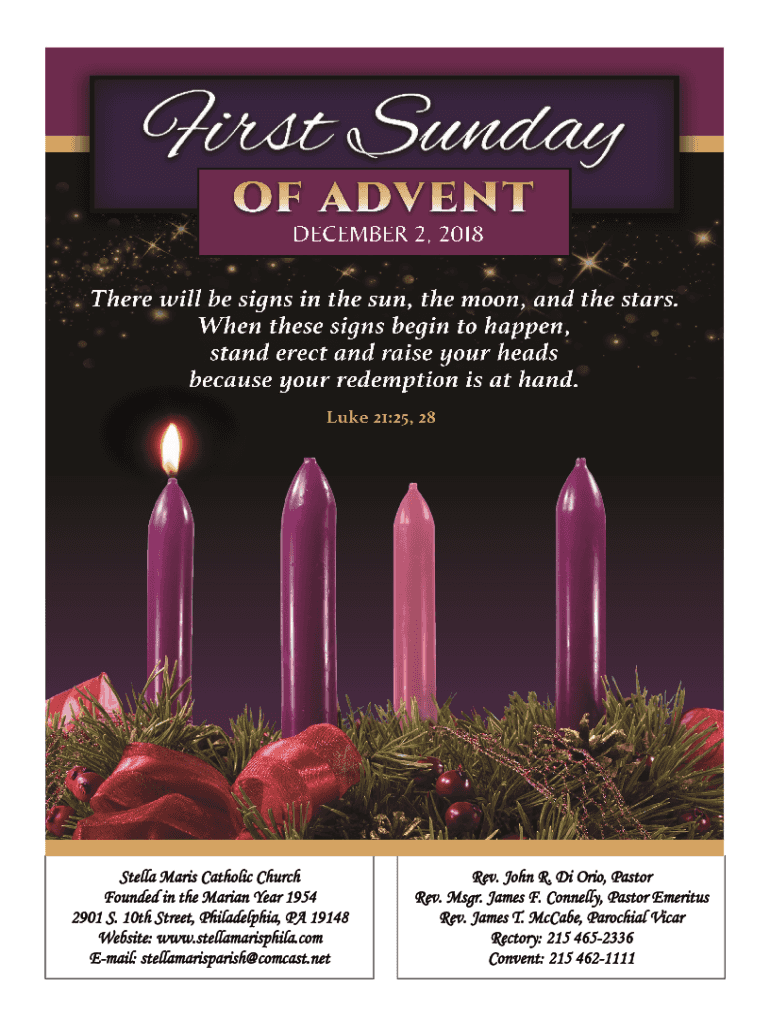 First Sunday

OF ADVENT

DECEMBER 2, 2018

There will be signs in the sun, the moon, and the stars.
When these signs begin to happen,
stand erect and raise your heads
because your redemption is at hand.

Luke 21:25, 28

Stella Maris Catholic Church
Founded in the Marian Year 1954
2901 S. 10th Street, Philadelphia, PA 19148
Website: www.stellamarisphila.com
E-mail: stellamarisparish@comcast.net

Rev. John R. Di Orio, Pastor
Rev. Msgr. James F. Connelly, Pastor Emeritus
Rev. James T. McCabe, Parochial Vicar
Rectory: 215 465-2336
Convent: 215 462-1111